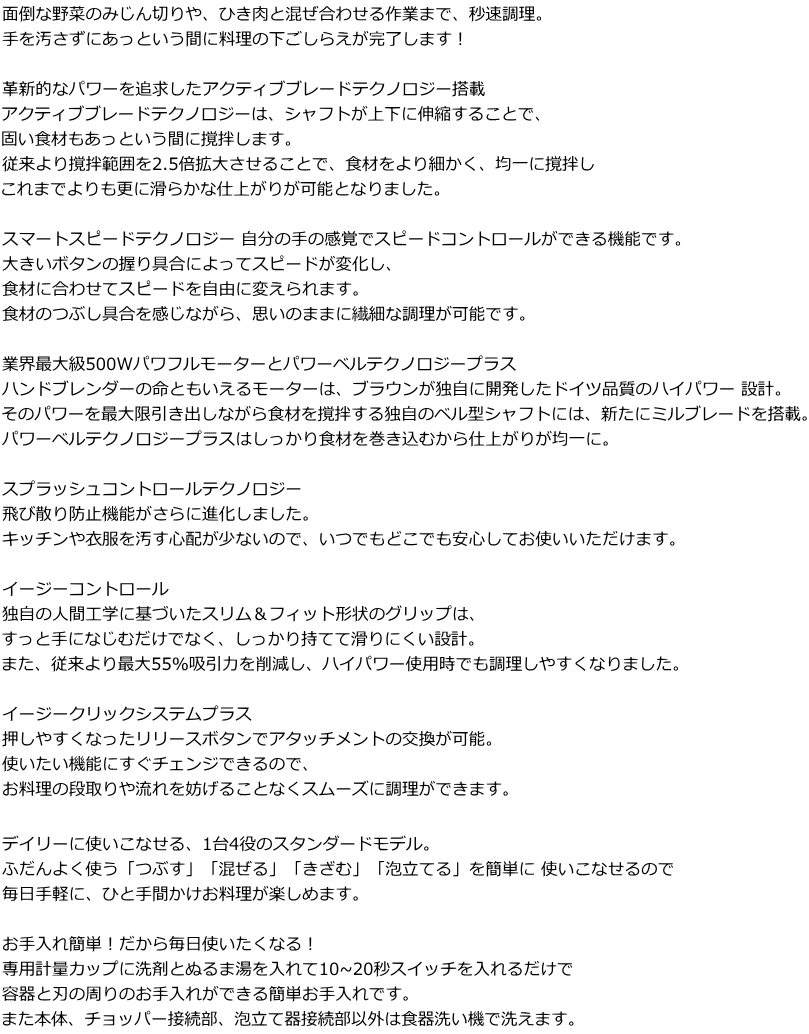 面倒な野菜のみじん切りや、ひき肉と混ぜ合わせる作業まで、秒速調理。
手を汚さずにあっという間に料理の下ごしらえが完了します！

革新的なパワーを追求したアクティブブレードテクノロジー搭載
アクティブブレードテクノロジーは、シャフトが上下に伸縮することで、
固い食材もあっという間に撹拌します。
従来より撹拌範囲を2.5倍拡大させることで、食材をより細かく、均一に撹拌し
これまでよりも更に滑らかな仕上がりが可能となりました。

スマートスピードテクノロジー 自分の手の感覚でスピードコントロールができる機能です。
大きいボタンの握り具合によってスピードが変化し、
食材に合わせてスピードを自由に変えられます。
食材のつぶし具合を感じながら、思いのままに繊細な調理が可能です。

業界最大級500Wパワフルモーターとパワーベルテクノロジープラス
ハンドブレンダーの命ともいえるモーターは、ブラウンが独自に開発したドイツ品質のハイパワー 設計。
そのパワーを最大限引き出しながら食材を撹拌する独自のベル型シャフトには、新たにミルブレードを搭載。
パワーベルテクノロジープラスはしっかり食材を巻き込むから仕上がりが均一に。

スプラッシュコントロールテクノロジー
飛び散り防止機能がさらに進化しました。
キッチンや衣服を汚す心配が少ないので、いつでもどこでも安心してお使いいただけます。

イージーコントロール
独自の人間工学に基づいたスリム＆フィット形状のグリップは、
すっと手になじむだけでなく、しっかり持てて滑りにくい設計。
また、従来より最大55%吸引力を削減し、ハイパワー使用時でも調理しやすくなりました。

イージークリックシステムプラス
押しやすくなったリリースボタンでアタッチメントの交換が可能。
使いたい機能にすぐチェンジできるので、
お料理の段取りや流れを妨げることなくスムーズに調理ができます。

デイリーに使いこなせる、1台4役のスタンダードモデル。
ふだんよく使う「つぶす」「混ぜる」「きざむ」「泡立てる」を簡単に 使いこなせるので
毎日手軽に、ひと手間かけお料理が楽しめます。

お手入れ簡単！だから毎日使いたくなる！
専用計量カップに洗剤とぬるま湯を入れて10~20秒スイッチを入れるだけで
容器と刃の周りのお手入れができる簡単お手入れです。
また本体、チョッパー接続部、泡立て器接続部以外は食器洗い機で洗えます。